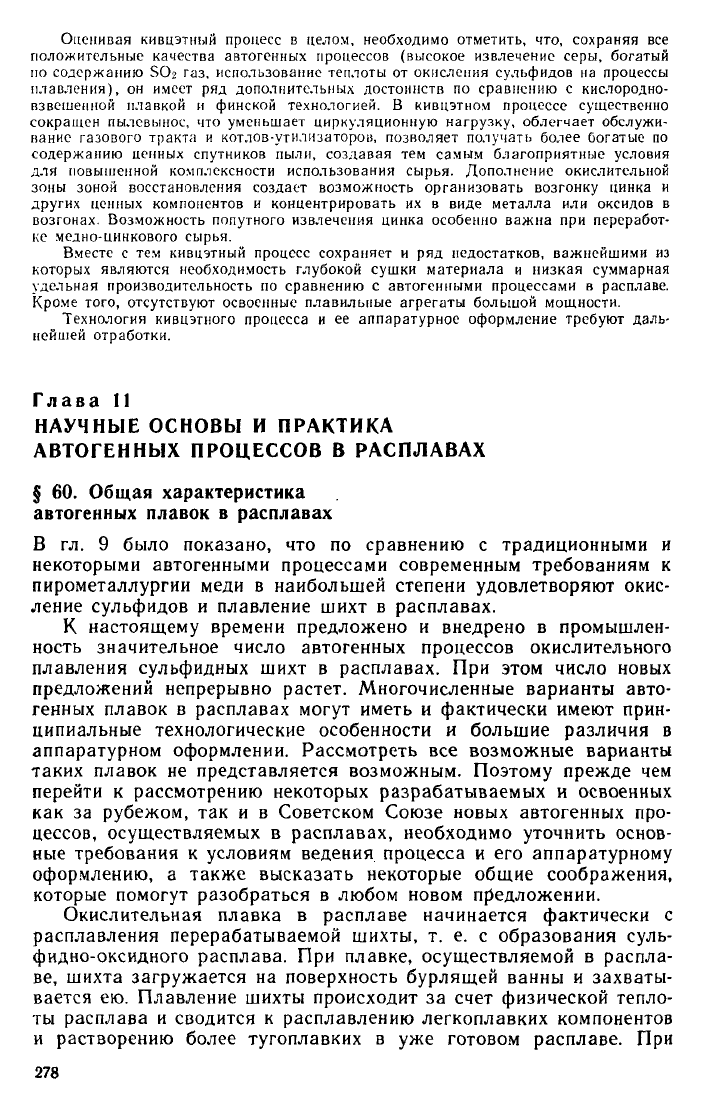 Оценивая кивцэтный процесс в целом, необходимо отметить, что, сохраняя все положительные качества автогенных процессов (высокое извлечение серы, богатый по содержанию $SO_2$ газ, использование теплоты от окисления сульфидов на процессы плавления), он имеет ряд дополнительных достоинств по сравнению с кислородно-взвешенной плавкой и финской технологией. В кивцэтном процессе существенно сокращен пылевынос, что уменьшает циркуляционную нагрузку, облегчает обслуживание газового тракта и котлов-утилизаторов, позволяет получать более богатые по содержанию ценных спутников пыли, создавая тем самым благоприятные условия для повышенной комплексности использования сырья. Дополнение окислительной зоны зоной восстановления создает возможность организовать возгонку цинка и других ценных компонентов и концентрировать их в виде металла или оксидов в возгонах. Возможность попутного извлечения цинка особенно важна при переработке медно-цинкового сырья.

Вместе с тем кивцэтный процесс сохраняет и ряд недостатков, важнейшими из которых являются необходимость глубокой сушки материала и низкая суммарная удельная производительность по сравнению с автогенными процессами в расплаве. Кроме того, отсутствуют освоенные плавильные агрегаты большой мощности.

Технология кивцэтного процесса и ее аппаратурное оформление требуют дальнейшей отработки.

Глава 11
НАУЧНЫЕ ОСНОВЫ И ПРАКТИКА АВТОГЕННЫХ ПРОЦЕССОВ В РАСПЛАВАХ

§ 60. Общая характеристика автогенных плавок в расплавах

В гл. 9 было показано, что по сравнению с традиционными и некоторыми автогенными процессами современным требованиям к пирометаллургии меди в наибольшей степени удовлетворяют окисление сульфидов и плавление шихт в расплавах.

К настоящему времени предложено и внедрено в промышленность значительное число автогенных процессов окислительного плавления сульфидных шихт в расплавах. При этом число новых предложений непрерывно растет. Многочисленные варианты автогенных плавок в расплавах могут иметь и фактически имеют принципиальные технологические особенности и большие различия в аппаратурном оформлении. Рассмотреть все возможные варианты таких плавок не представляется возможным. Поэтому прежде чем перейти к рассмотрению некоторых разрабатываемых и освоенных как за рубежом, так и в Советском Союзе новых автогенных процессов, осуществляемых в расплавах, необходимо уточнить основные требования к условиям ведения процесса и его аппаратурному оформлению, а также высказать некоторые общие соображения, которые помогут разобраться в любом новом предложении.

Окислительная плавка в расплаве начинается фактически с расплавления перерабатываемой шихты, т. е. с образования сульфидно-оксидного расплава. При плавке, осуществляемой в расплаве, шихта загружается на поверхность бурлящей ванны и захватывается ею. Плавление шихты происходит за счет физической теплоты расплава и сводится к расплавлению легкоплавких компонентов и растворению более тугоплавких в уже готовом расплаве. При

278